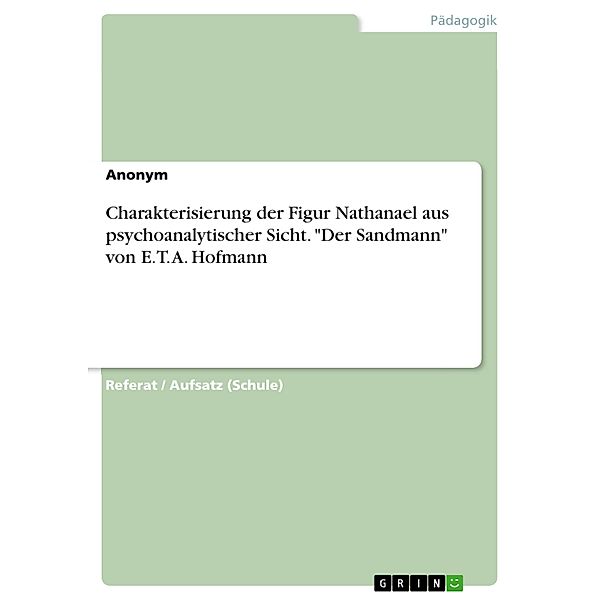 Pädagogik

Anonym

Charakterisierung der Figur Nathanael aus psychoanalytischer Sicht. "Der Sandmann" von E.T.A. Hofmann

Referat / Aufsatz (Schule)

GRIN